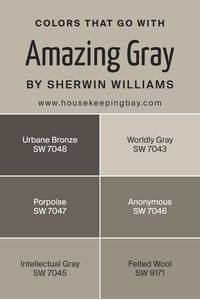 COLORS THAT GO WITH

Amazing Gray

BY SHERWIN WILLIAMS

www.housekeepingbay.com

Urbane Bronze
SW 7048

Worldly Gray
SW 7043

Porpoise
SW 7047

Anonymous
SW 7046

Intellectual Gray
SW 7045

Felted Wool
SW 9171